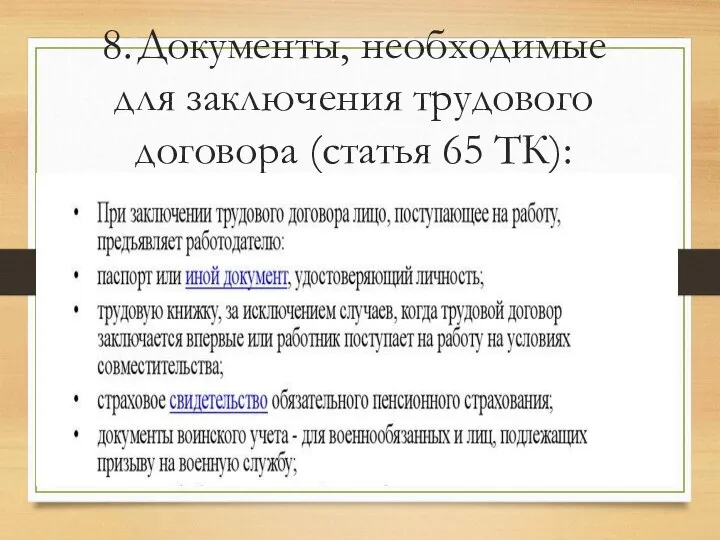 8. Документы, необходимые для заключения трудового договора (статья 65 ТК):

• При заключении трудового договора лицо, поступающее на работу, предъявляет работодателю:
• паспорт или иной документ, удостоверяющий личность;
• трудовую книжку, за исключением случаев, когда трудовой договор заключается впервые или работник поступает на работу на условиях совместительства;
• страховое свидетельство обязательного пенсионного страхования;
• документы воинского учета - для военнообязанных и лиц, подлежащих призыву на военную службу;